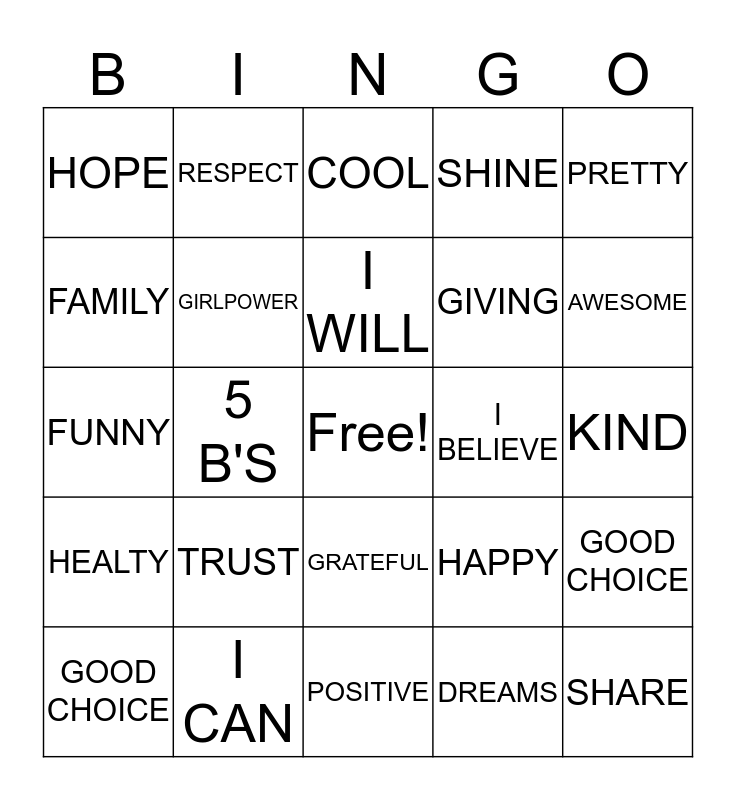 | B | I | N | G | O |
|---|---|---|---|---|
| HOPE | RESPECT | COOL | SHINE | PRETTY |
| FAMILY | GIRLPOWER | I WILL | GIVING | AWESOME |
| FUNNY | 5 B'S | Free! | I BELIEVE | KIND |
| HEALTY | TRUST | GRATEFUL | HAPPY | GOOD CHOICE |
| GOOD CHOICE | I CAN | POSITIVE | DREAMS | SHARE |